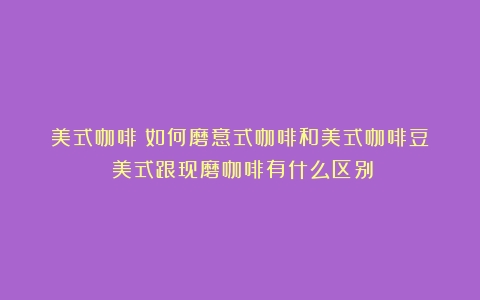 美式咖啡 如何磨意式咖啡和美式咖啡豆
美式跟现磨咖啡有什么区别